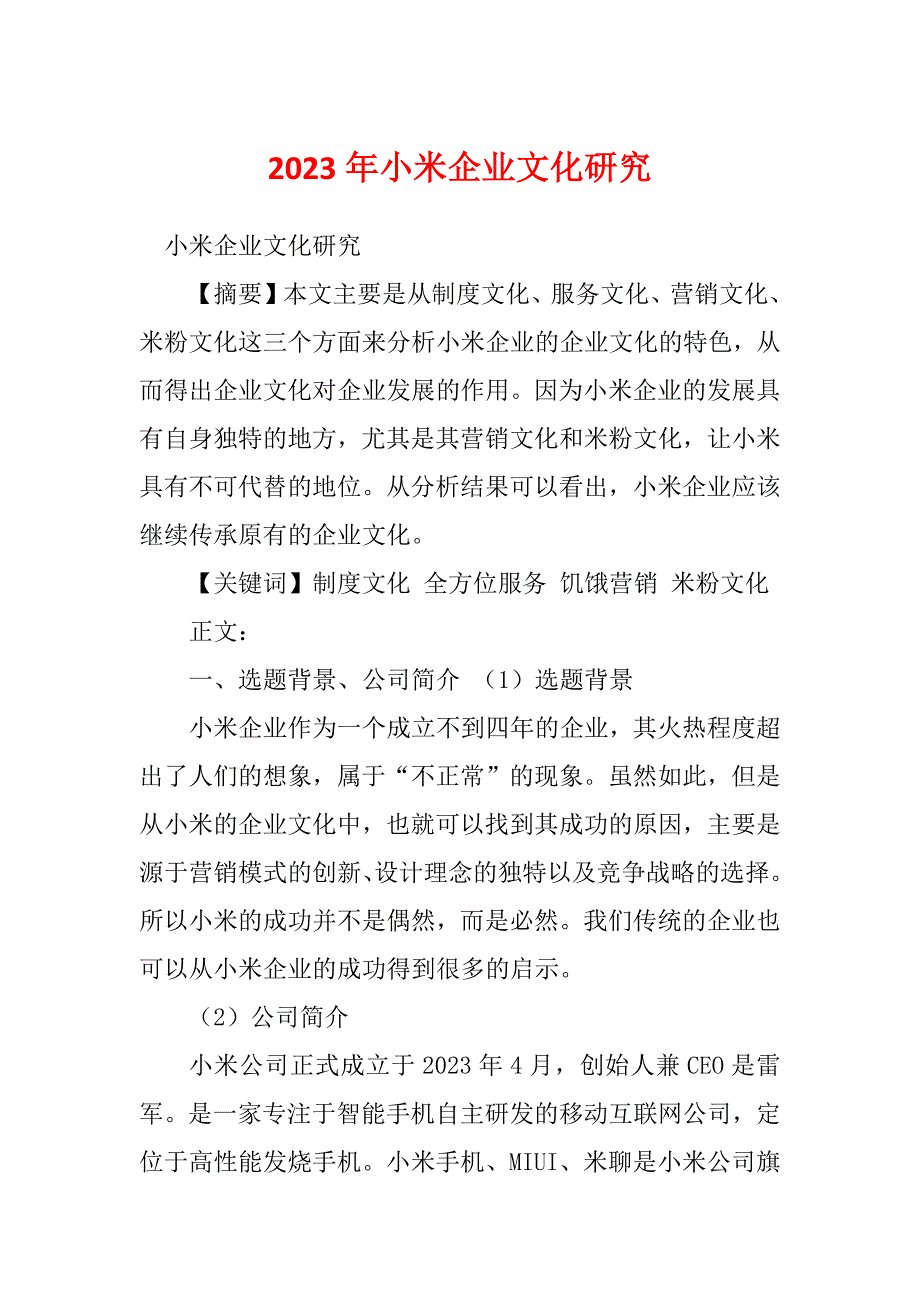 2023 年小米企业文化研究

小米企业文化研究

【摘要】本文主要是从制度文化、服务文化、营销文化、米粉文化这三个方面来分析小米企业的企业文化的特色，从而得出企业文化对企业发展的作用。因为小米企业的发展具有自身独特的地方，尤其是其营销文化和米粉文化，让小米具有不可代替的地位。从分析结果可以看出，小米企业应该继续传承原有的企业文化。

【关键词】制度文化 全方位服务 饥饿营销 米粉文化

正文：

一、选题背景、公司简介 （1）选题背景

小米企业作为一个成立不到四年的企业，其火热程度超出了人们的想象，属于“不正常”的现象。虽然如此，但是从小米的企业文化中，也就可以找到其成功的原因，主要是源于营销模式的创新、设计理念的独特以及竞争战略的选择。所以小米的成功并不是偶然，而是必然。我们传统的企业也可以从小米企业的成功得到很多的启示。

（2）公司简介

小米公司正式成立于 2023 年 4 月，创始人兼 CEO 是雷军。是一家专注于智能手机自主研发的移动互联网公司，定位于高性能发烧手机。小米手机、MIUI、米聊是小米公司旗